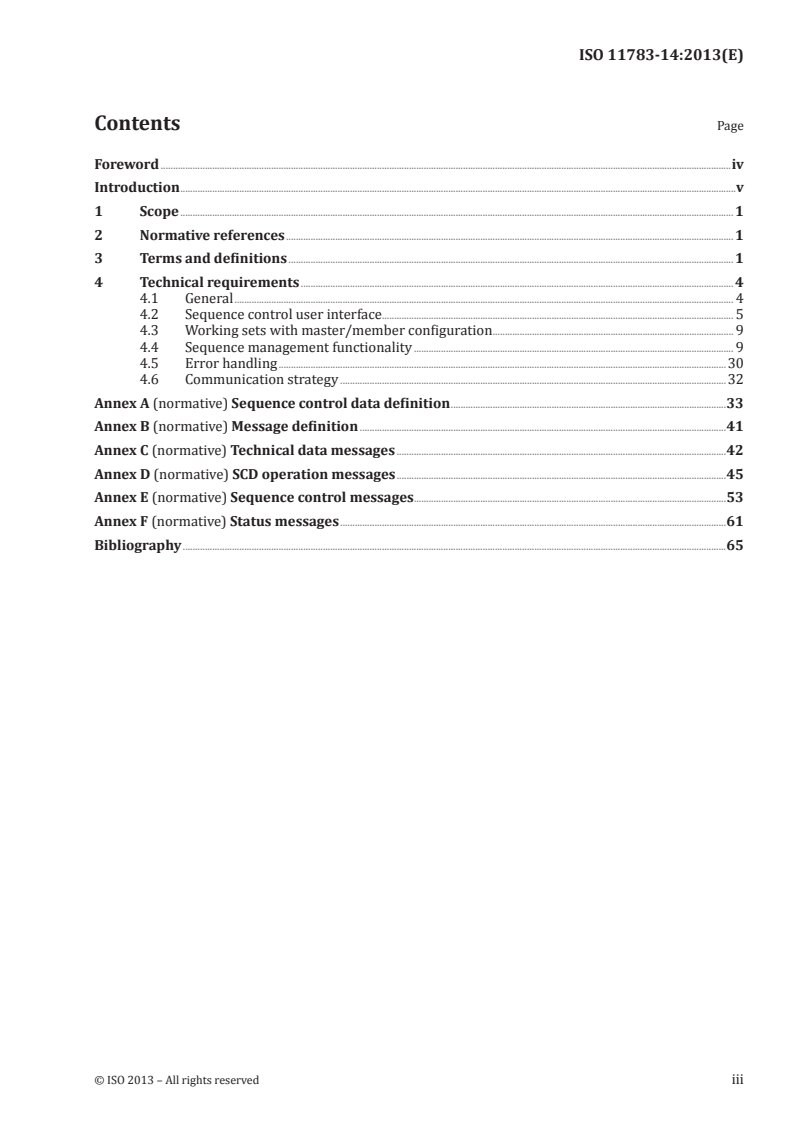 ISO 11783-14:2013(E)

Contents

Page

Foreword iv
Introduction v
1 Scope 1
2 Normative references 1
3 Terms and definitions 1
4 Technical requirements 4
4.1 General 4
4.2 Sequence control user interface 5
4.3 Working sets with master/member configuration 9
4.4 Sequence management functionality 9
4.5 Error handling 30
4.6 Communication strategy 32
Annex A (normative) Sequence control data definition 33
Annex B (normative) Message definition 41
Annex C (normative) Technical data messages 42
Annex D (normative) SCD operation messages 45
Annex E (normative) Sequence control messages 53
Annex F (normative) Status messages 61
Bibliography 65

© ISO 2013 – All rights reserved

iii